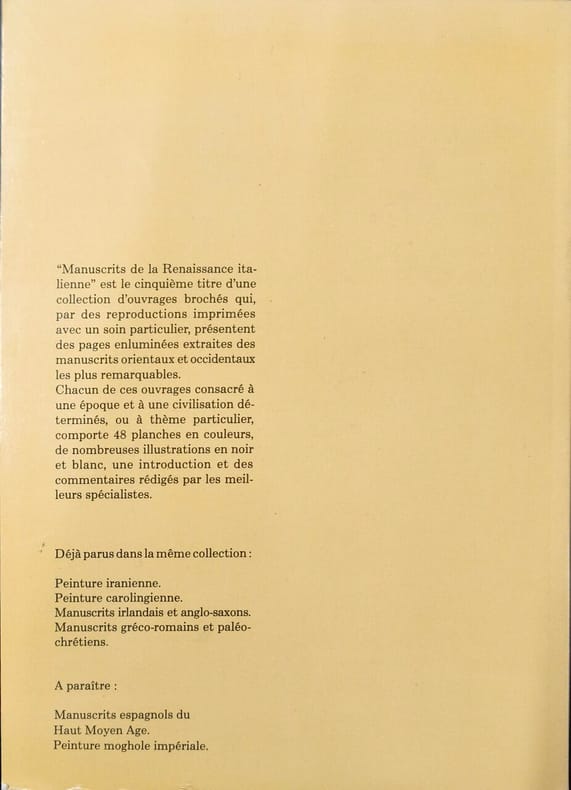 "Manuscrits de la Renaissance italienne" est le cinquième titre d'une collection d'ouvrages brochés qui, par des reproductions imprimées avec un soin particulier, présentent des pages enluminées extraites des manuscrits orientaux et occidentaux les plus remarquables.
Chacun de ces ouvrages consacré à une époque et à une civilisation déterminés, ou à thème particulier, comporte 48 planches en couleurs, de nombreuses illustrations en noir et blanc, une introduction et des commentaires rédigés par les meilleurs spécialistes.

Déjà parus dans la même collection :

Peinture iranienne.
Peinture carolingienne.
Manuscrits irlandais et anglo-saxons.
Manuscrits gréco-romains et paléochrétiens.

A paraître :

Manuscrits espagnols du Haut Moyen Age.
Peinture moghole impériale.